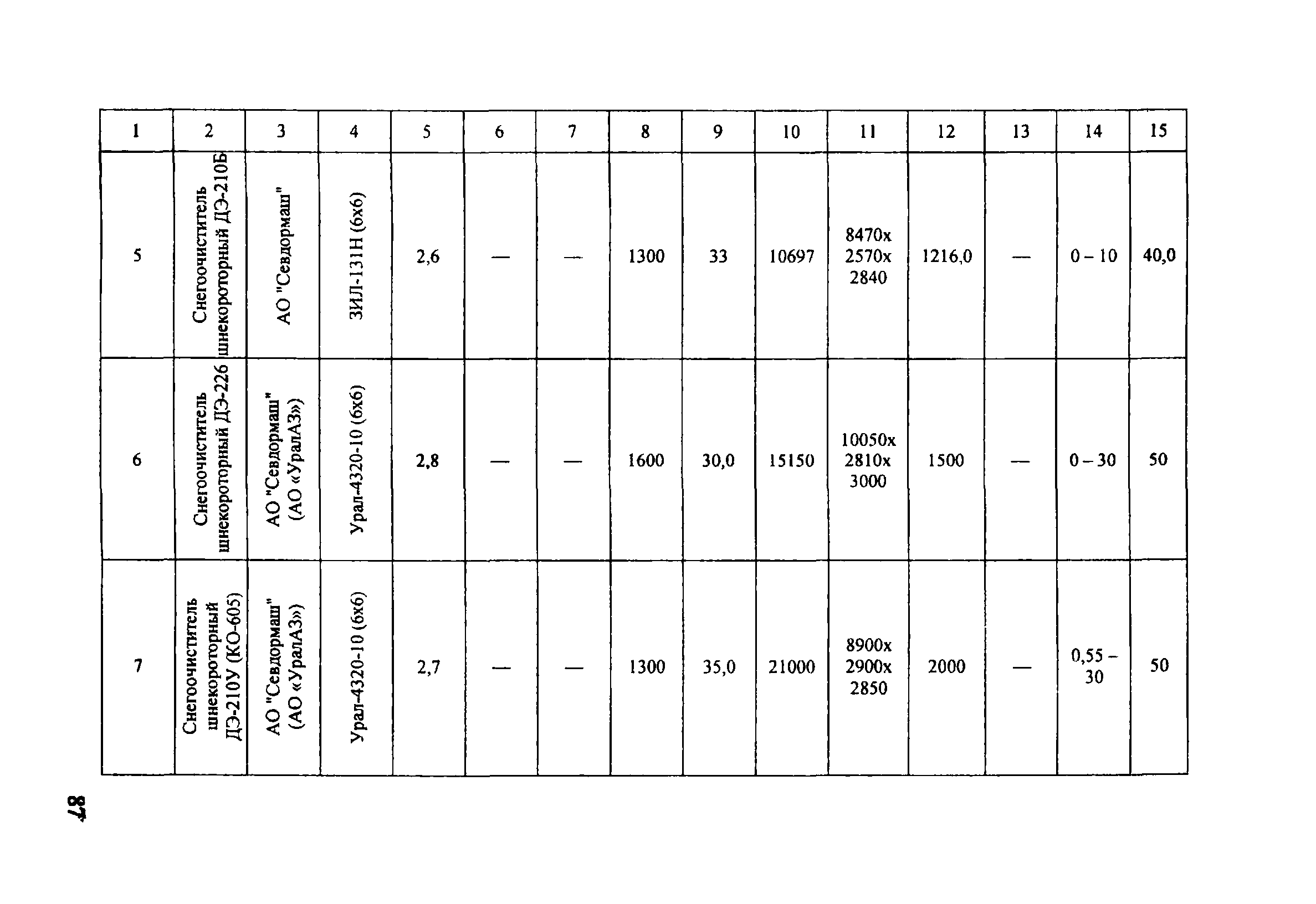 | 1 | 2 | 3 | 4 | 5 | 6 | 7 | 8 | 9 | 10 | 11 | 12 | 13 | 14 | 15 |
|---|---|---|---|---|---|---|---|---|---|---|---|---|---|---|
| 5 | Снегоочиститель шнекороторный ДЭ-210Б | АО "Севдормаш" | ЗИЛ-131Н (6х6) | 2,6 | — | — | 1300 | 33 | 10697 | 8470х 2570х 2840 | 1216,0 | — | 0 – 10 | 40,0 |
| 6 | Снегоочиститель шнекороторный ДЭ-226 | АО "Севдормаш" (АО «УралАЗ») | Урал-4320-10 (6х6) | 2,8 | — | — | 1600 | 30,0 | 15150 | 10050х 2810х 3000 | 1500 | — | 0 – 30 | 50 |
| 7 | Снегоочиститель шнекороторный ДЭ-210У (КО-605) | АО "Севдормаш" (АО «УралАЗ») | Урал-4320-10 (6х6) | 2,7 | — | — | 1300 | 35,0 | 21000 | 8900х 2900х 2850 | 2000 | — | 0,55 – 30 | 50 |

87